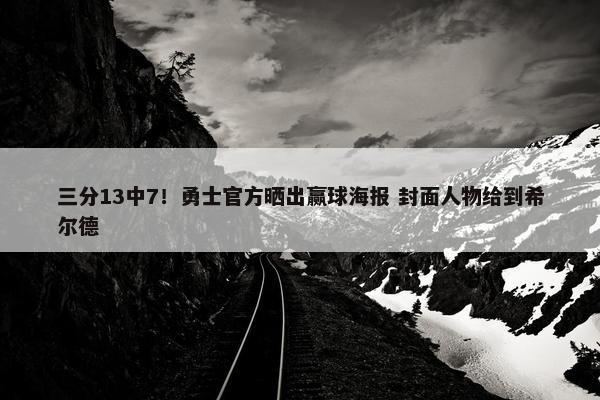 三分13中7！勇士官方晒出赢球海报 封面人物给到希尔德